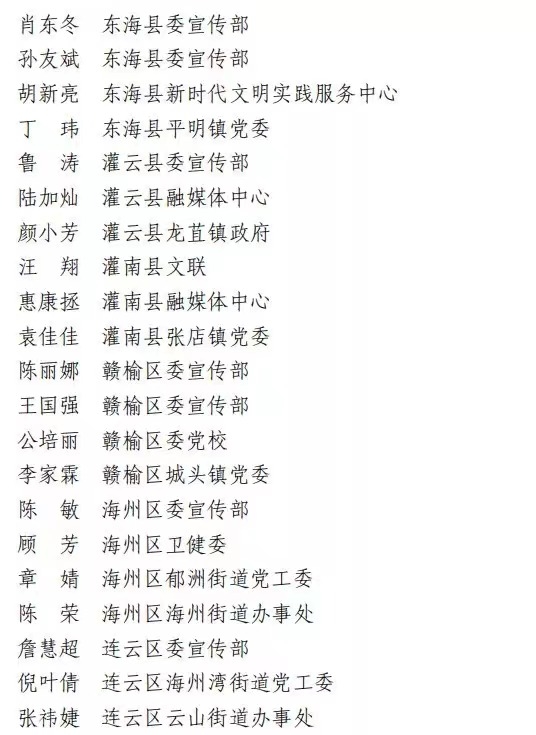 肖东冬　东海县委宣传部
孙友斌　东海县委宣传部
胡新亮　东海县新时代文明实践服务中心
丁　玮　东海县平明镇党委
鲁　涛　灌云县委宣传部
陆加灿　灌云县融媒体中心
颜小芳　灌云县龙苴镇政府
汪　翔　灌南县文联
惠康拯　灌南县融媒体中心
袁佳佳　灌南县张店镇党委
陈丽娜　赣榆区委宣传部
王国强　赣榆区委宣传部
公培丽　赣榆区委党校
李家霖　赣榆区城头镇党委
陈　敏　海州区委宣传部
顾　芳　海州区卫健委
章　婧　海州区郁洲街道党工委
陈　荣　海州区海州街道办事处
詹慧超　连云区委宣传部
倪叶倩　连云区海州湾街道党工委
张祎婕　连云区云山街道办事处